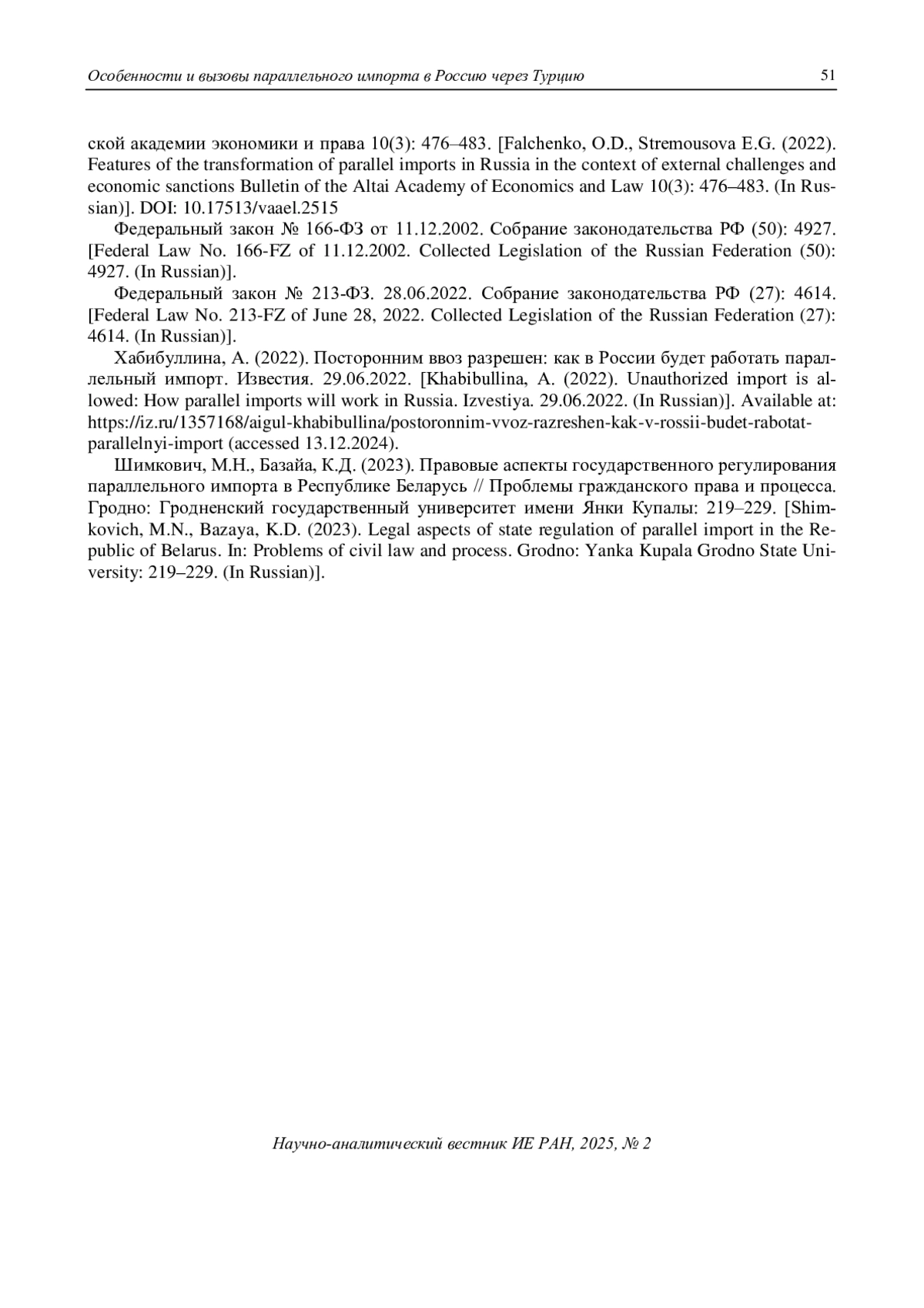 Особенности и вызовы параллельного импорта в Россию через Турцию 51

ской академии экономики и права 10(3): 476–483. [Falchenko, O.D., Stremousova E.G. (2022). Features of the transformation of parallel imports in Russia in the context of external challenges and economic sanctions Bulletin of the Altai Academy of Economics and Law 10(3): 476–483. (In Russian)]. DOI: 10.17513/vaael.2515

Федеральный закон № 166-ФЗ от 11.12.2002. Собрание законодательства РФ (50): 4927. [Federal Law No. 166-FZ of 11.12.2002. Collected Legislation of the Russian Federation (50): 4927. (In Russian)].

Федеральный закон № 213-ФЗ. 28.06.2022. Собрание законодательства РФ (27): 4614. [Federal Law No. 213-FZ of June 28, 2022. Collected Legislation of the Russian Federation (27): 4614. (In Russian)].

Хабибуллина, А. (2022). Посторонним ввоз разрешен: как в России будет работать параллельный импорт. Известия. 29.06.2022. [Khabibullina, A. (2022). Unauthorized import is allowed: How parallel imports will work in Russia. Izvestiya. 29.06.2022. (In Russian)]. Available at: https://iz.ru/1357168/aigul-khabibullina/postoronnim-vvoz-razreshen-kak-v-rossii-budet-rabotat-parallelnyi-import (accessed 13.12.2024).

Шимкович, М.Н., Базайа, К.Д. (2023). Правовые аспекты государственного регулирования параллельного импорта в Республике Беларусь // Проблемы гражданского права и процесса. Гродно: Гродненский государственный университет имени Янки Купалы: 219–229. [Shimkovich, M.N., Bazaya, K.D. (2023). Legal aspects of state regulation of parallel import in the Republic of Belarus. In: Problems of civil law and process. Grodno: Yanka Kupala Grodno State University: 219–229. (In Russian)].

Научно-аналитический вестник ИЕ РАН, 2025, № 2